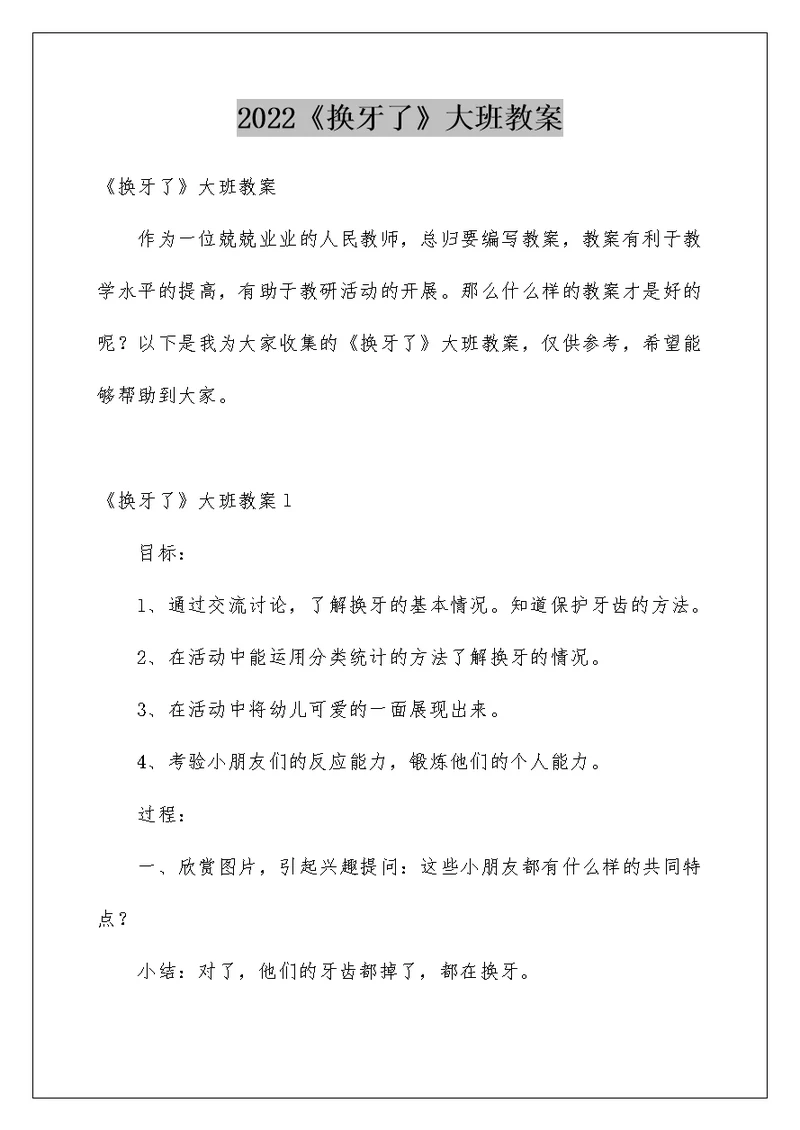 2022《换牙了》大班教案

《换牙了》大班教案

作为一位兢兢业业的人民教师，总归要编写教案，教案有利于教学水平的提高，有助于教研活动的开展。那么什么样的教案才是好的呢？以下是我为大家收集的《换牙了》大班教案，仅供参考，希望能够帮助到大家。

《换牙了》大班教案1

目标：

1、通过交流讨论，了解换牙的基本情况。知道保护牙齿的方法。

2、在活动中能运用分类统计的方法了解换牙的情况。

3、在活动中将幼儿可爱的一面展现出来。

4、考验小朋友们的反应能力，锻炼他们的个人能力。

过程：

一、欣赏图片，引起兴趣提问：这些小朋友都有什么样的共同特点？

小结：对了，他们的牙齿都掉了，都在换牙。